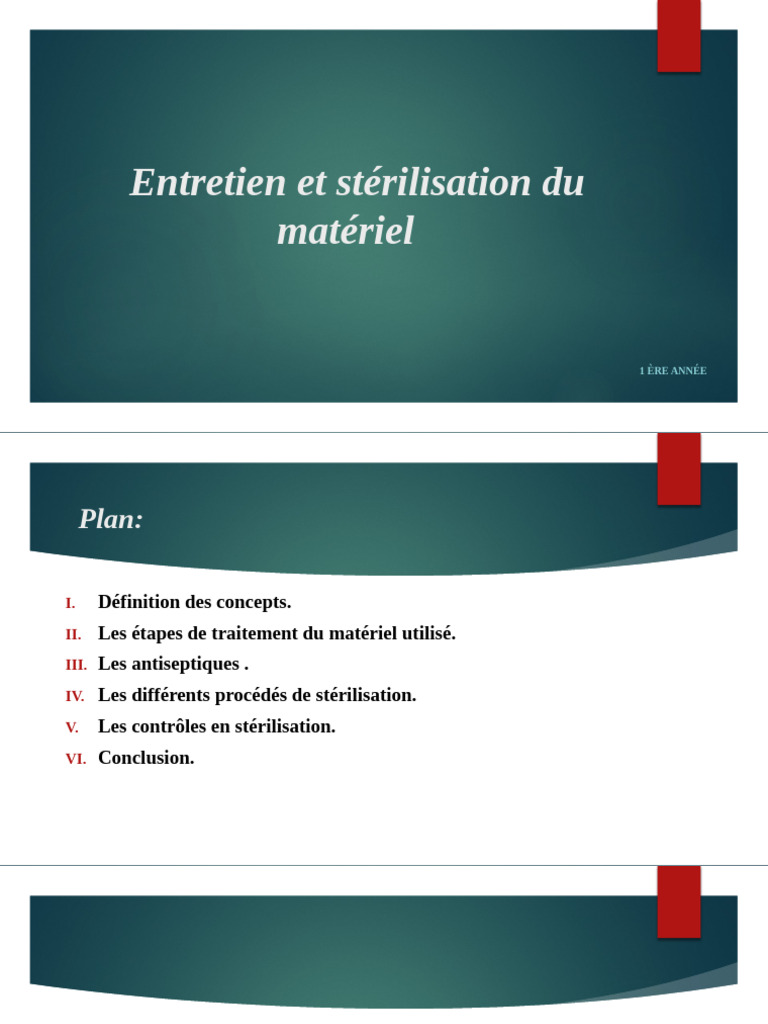 Entretien et stérilisation du matériel

1 ÈRE ANNÉE

Plan:

I. Définition des concepts.
II. Les étapes de traitement du matériel utilisé.
III. Les antiseptiques .
IV. Les différents procédés de stérilisation.
V. Les contrôles en stérilisation.
VI. Conclusion.